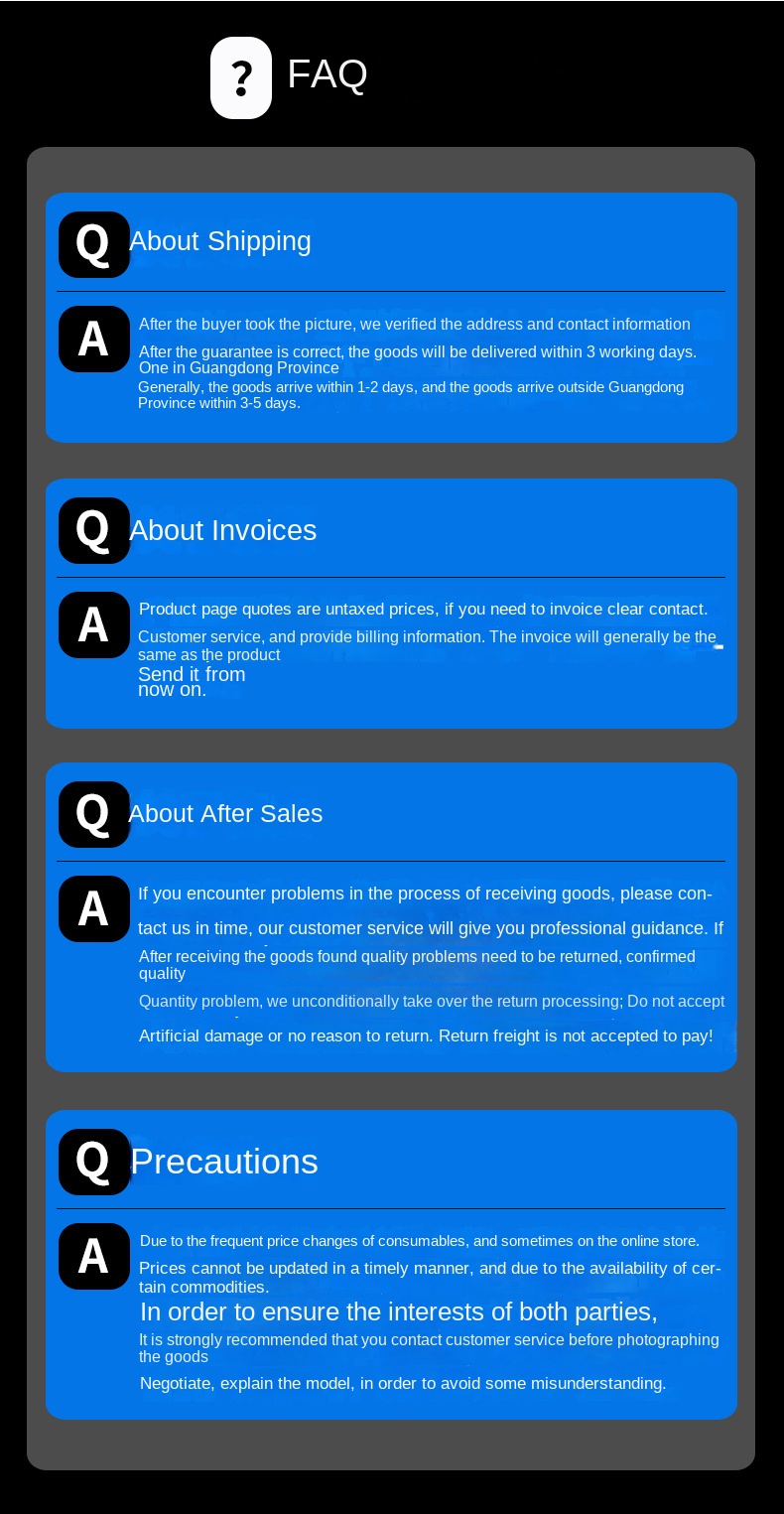 ?

FAQ

Q About Shipping

A After the buyer took the picture, we verified the address and contact information

After the guarantee is correct, the goods will be delivered within 3 working days. One in Guangdong Province

Generally, the goods arrive within 1-2 days, and the goods arrive outside Guangdong Province within 3-5 days.

Q About Invoices

A Product page quotes are untaxed prices, if you need to invoice clear contact.

Customer service, and provide billing information. The invoice will generally be the same as the product

Send it from now on.

Q About After Sales

A If you encounter problems in the process of receiving goods, please contact us in time, our customer service will give you professional guidance. If

After receiving the goods found quality problems need to be returned, confirmed quality

Quantity problem, we unconditionally take over the return processing; Do not accept

Artificial damage or no reason to return. Return freight is not accepted to pay!

Q Precautions

A Due to the frequent price changes of consumables, and sometimes on the online store.

Prices cannot be updated in a timely manner, and due to the availability of certain commodities.

In order to ensure the interests of both parties,

It is strongly recommended that you contact customer service before photographing the goods

Negotiate, explain the model, in order to avoid some misunderstanding.